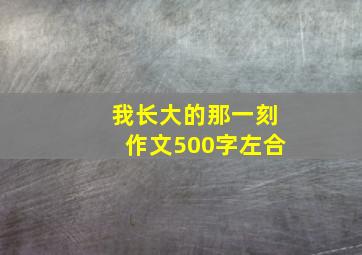 我长大的那一刻
作文500字左合